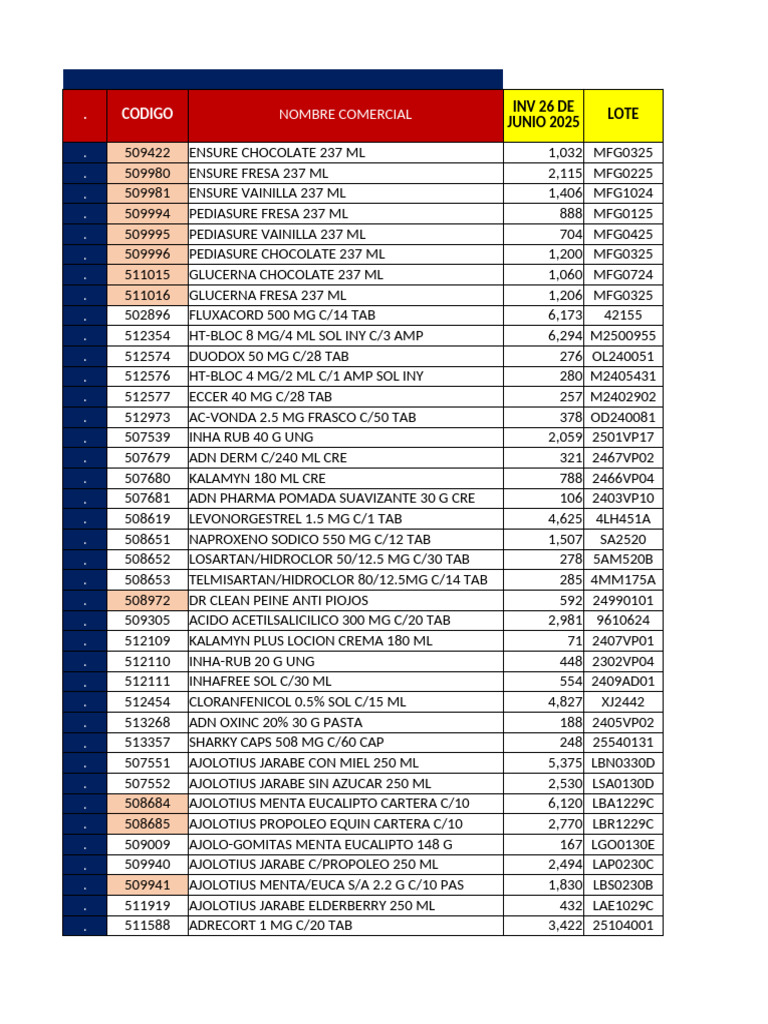 | . | CODIGO | NOMBRE COMERCIAL | INV 26 DE JUNIO 2025 | LOTE |
|---|---|---|---|---|
| . | 509422 | ENSURE CHOCOLATE 237 ML | 1,032 | MFG0325 |
| . | 509980 | ENSURE FRESA 237 ML | 2,115 | MFG0225 |
| . | 509981 | ENSURE VAINILLA 237 ML | 1,406 | MFG1024 |
| . | 509994 | PEDIASURE FRESA 237 ML | 888 | MFG0125 |
| . | 509995 | PEDIASURE VAINILLA 237 ML | 704 | MFG0425 |
| . | 509996 | PEDIASURE CHOCOLATE 237 ML | 1,200 | MFG0325 |
| . | 511015 | GLUCERNA CHOCOLATE 237 ML | 1,060 | MFG0724 |
| . | 511016 | GLUCERNA FRESA 237 ML | 1,206 | MFG0325 |
| . | 502896 | FLUXACORD 500 MG C/14 TAB | 6,173 | 42155 |
| . | 512354 | HT-BLOC 8 MG/4 ML SOL INY C/3 AMP | 6,294 | M2500955 |
| . | 512574 | DUODOX 50 MG C/28 TAB | 276 | OL240051 |
| . | 512576 | HT-BLOC 4 MG/2 ML C/1 AMP SOL INY | 280 | M2405431 |
| . | 512577 | ECCER 40 MG C/28 TAB | 257 | M2402902 |
| . | 512973 | AC-VONDA 2.5 MG FRASCO C/50 TAB | 378 | OD240081 |
| . | 507539 | INHA RUB 40 G UNG | 2,059 | 2501VP17 |
| . | 507679 | ADN DERM C/240 ML CRE | 321 | 2467VP02 |
| . | 507680 | KALAMYN 180 ML CRE | 788 | 2466VP04 |
| . | 507681 | ADN PHARMA POMADA SUAVIZANTE 30 G CRE | 106 | 2403VP10 |
| . | 508619 | LEVONORGESTREL 1.5 MG C/1 TAB | 4,625 | 4LH451A |
| . | 508651 | NAPROXENO SODICO 550 MG C/12 TAB | 1,507 | SA2520 |
| . | 508652 | LOSARTAN/HIDROCLOR 50/12.5 MG C/30 TAB | 278 | 5AM520B |
| . | 508653 | TELMISARTAN/HIDROCLOR 80/12.5MG C/14 TAB | 285 | 4MM175A |
| . | 508972 | DR CLEAN PEINE ANTI PIOJOS | 592 | 24990101 |
| . | 509305 | ACIDO ACETILSALICILICO 300 MG C/20 TAB | 2,981 | 9610624 |
| . | 512109 | KALAMYN PLUS LOCION CREMA 180 ML | 71 | 2407VP01 |
| . | 512110 | INHA-RUB 20 G UNG | 448 | 2302VP04 |
| . | 512111 | INHAFREE SOL C/30 ML | 554 | 2409AD01 |
| . | 512454 | CLORANFENICOL 0.5% SOL C/15 ML | 4,827 | XJ2442 |
| . | 513268 | ADN OXINC 20% 30 G PASTA | 188 | 2405VP02 |
| . | 513357 | SHARKY CAPS 508 MG C/60 CAP | 248 | 25540131 |
| . | 507551 | AJOLOTIUS JARABE CON MIEL 250 ML | 5,375 | LBN0330D |
| . | 507552 | AJOLOTIUS JARABE SIN AZUCAR 250 ML | 2,530 | LSA0130D |
| . | 508684 | AJOLOTIUS MENTA EUCALIPTO CARTERA C/10 | 6,120 | LBA1229C |
| . | 508685 | AJOLOTIUS PROPOLEO EQUIN CARTERA C/10 | 2,770 | LBR1229C |
| . | 509009 | AJOLO-GOMITAS MENTA EUCALIPTO 148 G | 167 | LGO0130E |
| . | 509940 | AJOLOTIUS JARABE C/PROPOLEO 250 ML | 2,494 | LAP0230C |
| . | 509941 | AJOLOTIUS MENTA/EUCA S/A 2.2 G C/10 PAS | 1,830 | LBS0230B |
| . | 511919 | AJOLOTIUS JARABE ELDERBERRY 250 ML | 432 | LAE1029C |
| . | 511588 | ADRECORT 1 MG C/20 TAB | 3,422 | 25104001 |